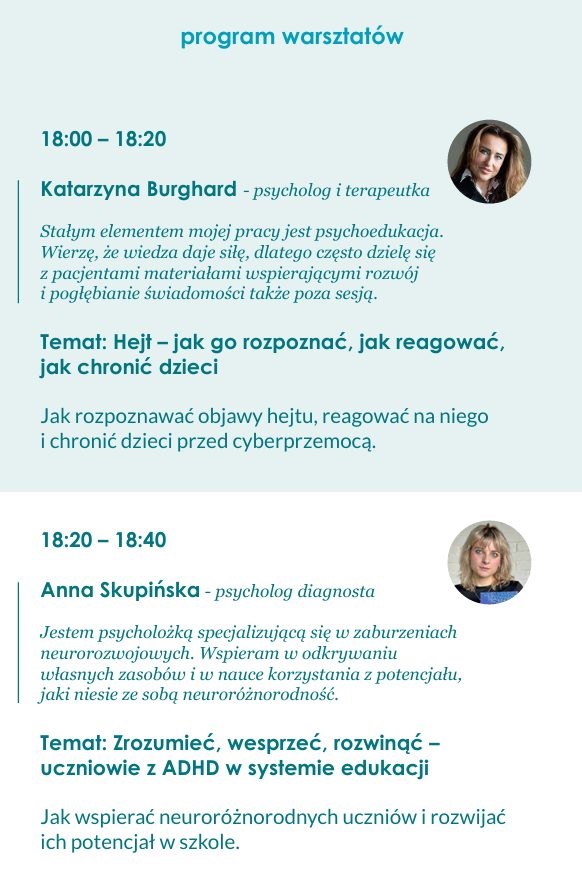 program warsztatów

18:00 – 18:20

Katarzyna Burghard - psycholog i terapeutka

Stałym elementem mojej pracy jest psychoedukacja. Wierzę, że wiedza daje siłę, dlatego często dzielę się z pacjentami materiałami wspierającymi rozwój i pogłębianie świadomości także poza sesją.

Temat: Hejt – jak go rozpoznać, jak reagować, jak chronić dzieci

Jak rozpoznawać objawy hejtu, reagować na niego i chronić dzieci przed cyberprzemocą.

18:20 – 18:40

Anna Skupińska - psycholog diagnosta

Jestem psycholożką specjalizującą się w zaburzeniach neurorozwojowych. Wspieram w odkrywaniu własnych zasobów i w nauce korzystania z potencjału, jaki niesie ze sobą neuroróżnorodność.

Temat: Zrozumieć, wesprzeć, rozwinąć – uczniowie z ADHD w systemie edukacji

Jak wspierać neuroróżnorodnych uczniów i rozwijać ich potencjał w szkole.